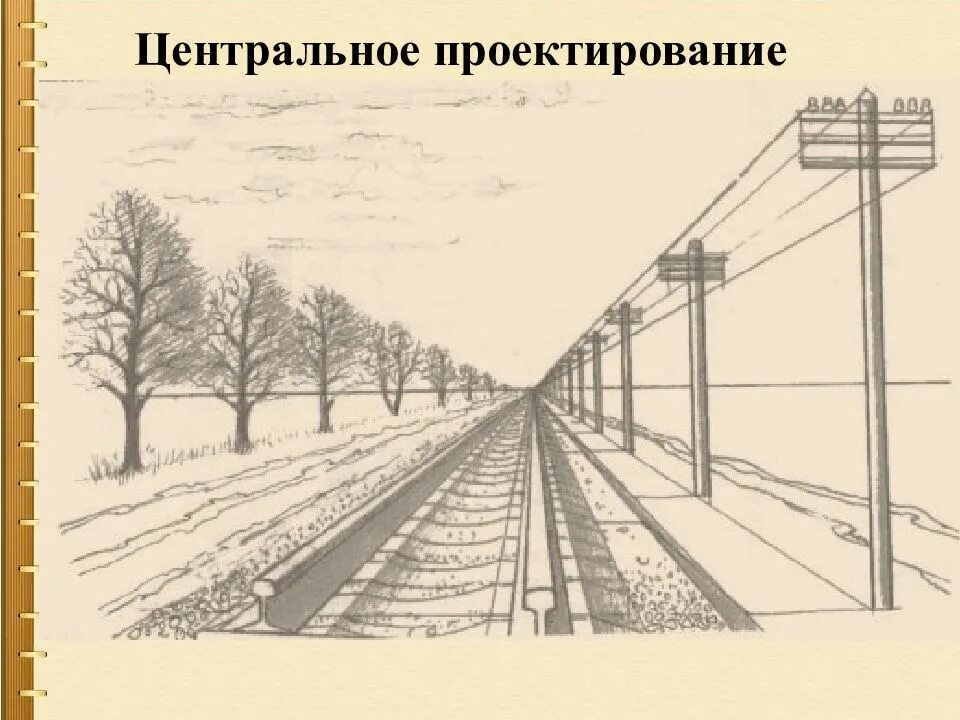 Центральное проектирование